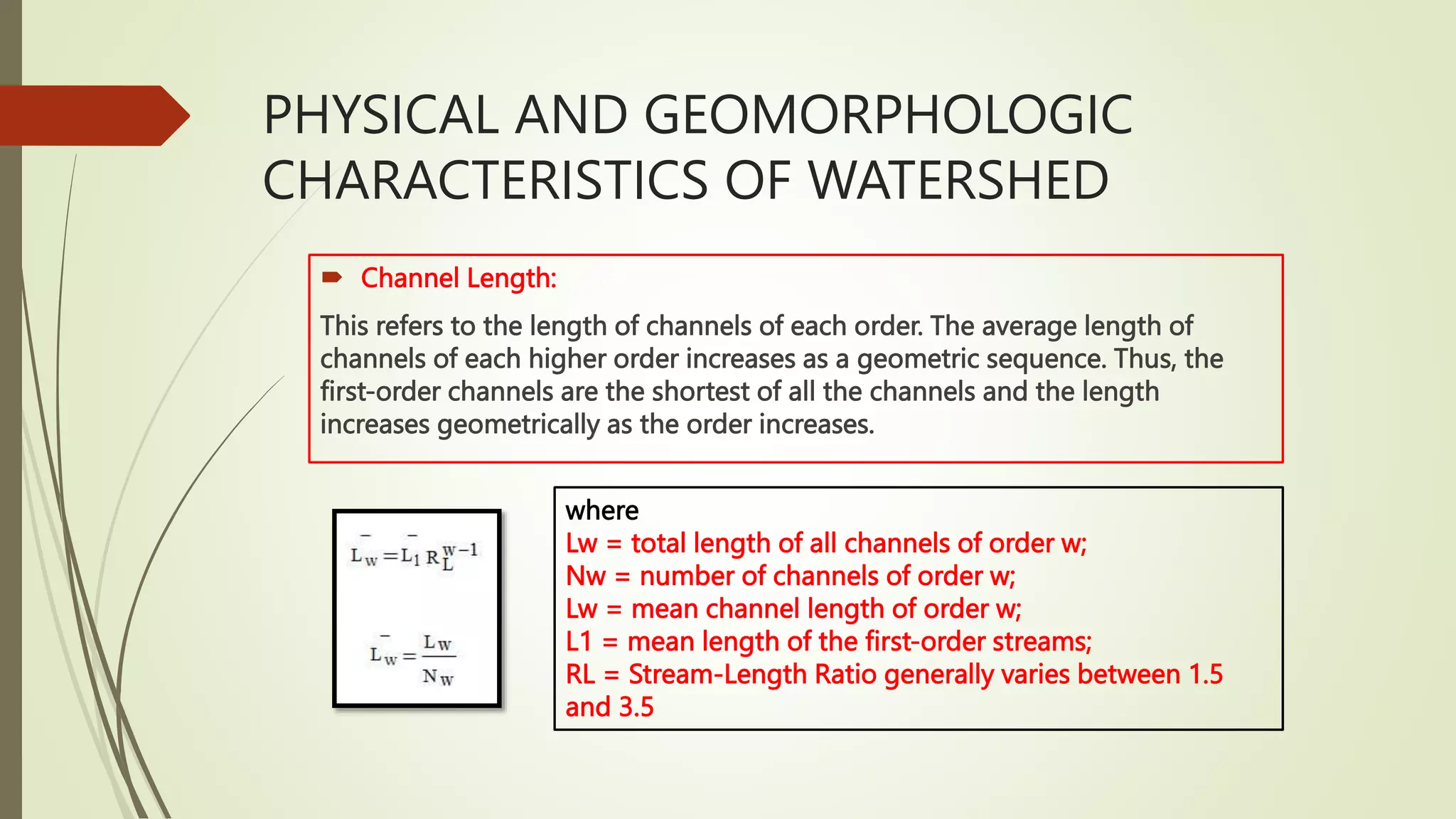 PHYSICAL AND GEOMORPHOLOGIC CHARACTERISTICS OF WATERSHED

Channel Length:

This refers to the length of channels of each order. The average length of channels of each higher order increases as a geometric sequence. Thus, the first-order channels are the shortest of all the channels and the length increases geometrically as the order increases.

$\bar{L}_w = \bar{L}_1 R_L^{w-1}$

$\bar{L}_w = \frac{L_w}{N_w}$

where
Lw = total length of all channels of order w;
Nw = number of channels of order w;
Lw = mean channel length of order w;
L1 = mean length of the first-order streams;
RL = Stream-Length Ratio generally varies between 1.5 and 3.5